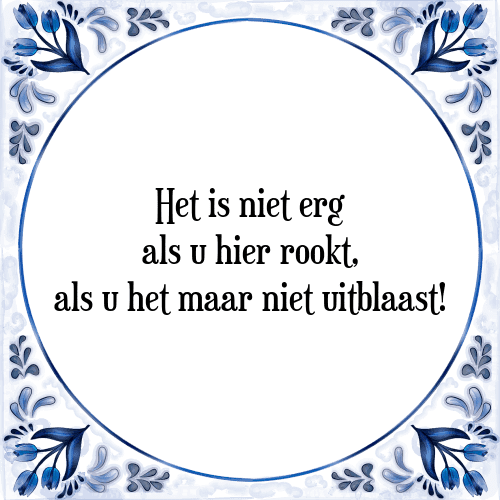 Het is niet erg
als u hier rookt,
als u het maar niet uitblaast!